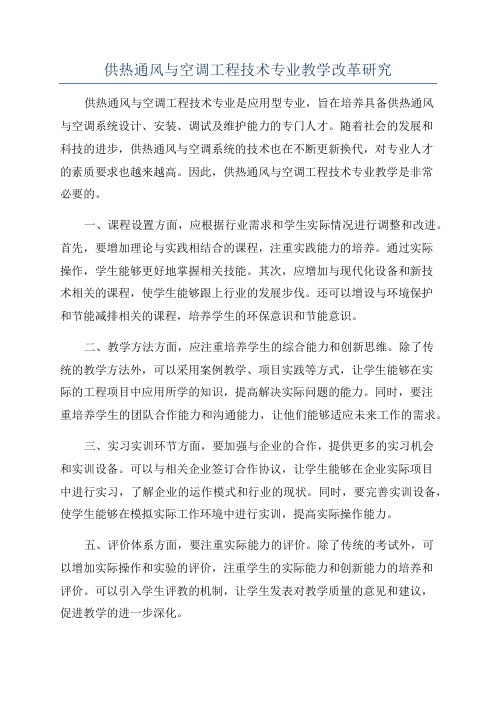 供热通风与空调工程技术专业教学改革研究

供热通风与空调工程技术专业是应用型专业，旨在培养具备供热通风与空调系统设计、安装、调试及维护能力的专门人才。随着社会的发展和科技的进步，供热通风与空调系统的技术也在不断更新换代，对专业人才的素质要求也越来越高。因此，供热通风与空调工程技术专业教学是非常必要的。

一、课程设置方面，应根据行业需求和学生实际情况进行调整和改进。首先，要增加理论与实践相结合的课程，注重实践能力的培养。通过实际操作，学生能够更好地掌握相关技能。其次，应增加与现代化设备和新技术相关的课程，使学生能够跟上行业的发展步伐。还可以增设与环境保护和节能减排相关的课程，培养学生的环保意识和节能意识。

二、教学方法方面，应注重培养学生的综合能力和创新思维。除了传统的教学方法外，可以采用案例教学、项目实践等方式，让学生能够在实际的工程项目中应用所学的知识，提高解决实际问题的能力。同时，要注重培养学生的团队合作能力和沟通能力，让他们能够适应未来工作的需求。

三、实习实训环节方面，要加强与企业的合作，提供更多的实习机会和实训设备。可以与相关企业签订合作协议，让学生能够在企业实际项目中进行实习，了解企业的运作模式和行业的现状。同时，要完善实训设备，使学生能够在模拟实际工作环境中进行实训，提高实际操作能力。

五、评价体系方面，要注重实际能力的评价。除了传统的考试外，可以增加实际操作和实验的评价，注重学生的实际能力和创新能力的培养和评价。可以引入学生评教的机制，让学生发表对教学质量的意见和建议，促进教学的进一步深化。